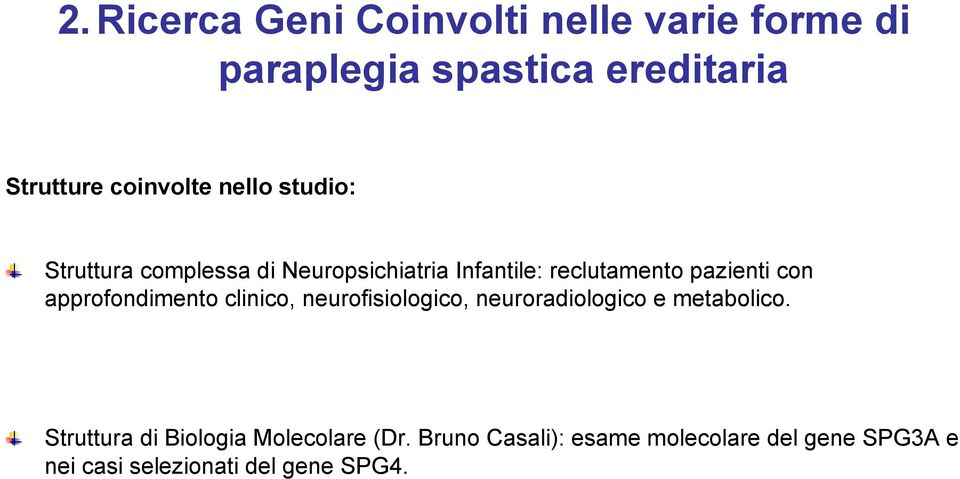 2. Ricerca Geni Coinvolti nelle varie forme di paraplegia spastica ereditaria

Strutture coinvolte nello studio:

Struttura complessa di Neuropsichiatria Infantile: reclutamento pazienti con approfondimento clinico, neurofisiologico, neuroradiologico e metabolico.

Struttura di Biologia Molecolare (Dr. Bruno Casali): esame molecolare del gene SPG3A e nei casi selezionati del gene SPG4.